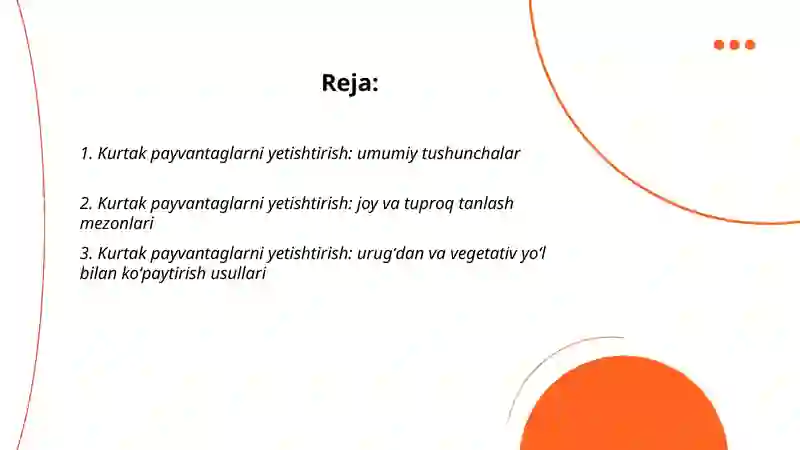 Reja:

1. Kurtak payvantaglarni yetishtirish: umumiy tushunchalar

2. Kurtak payvantaglarni yetishtirish: joy va tuproq tanlash mezonlari

3. Kurtak payvantaglarni yetishtirish: urug‘dan va vegetativ yo‘l bilan ko‘paytirish usullari